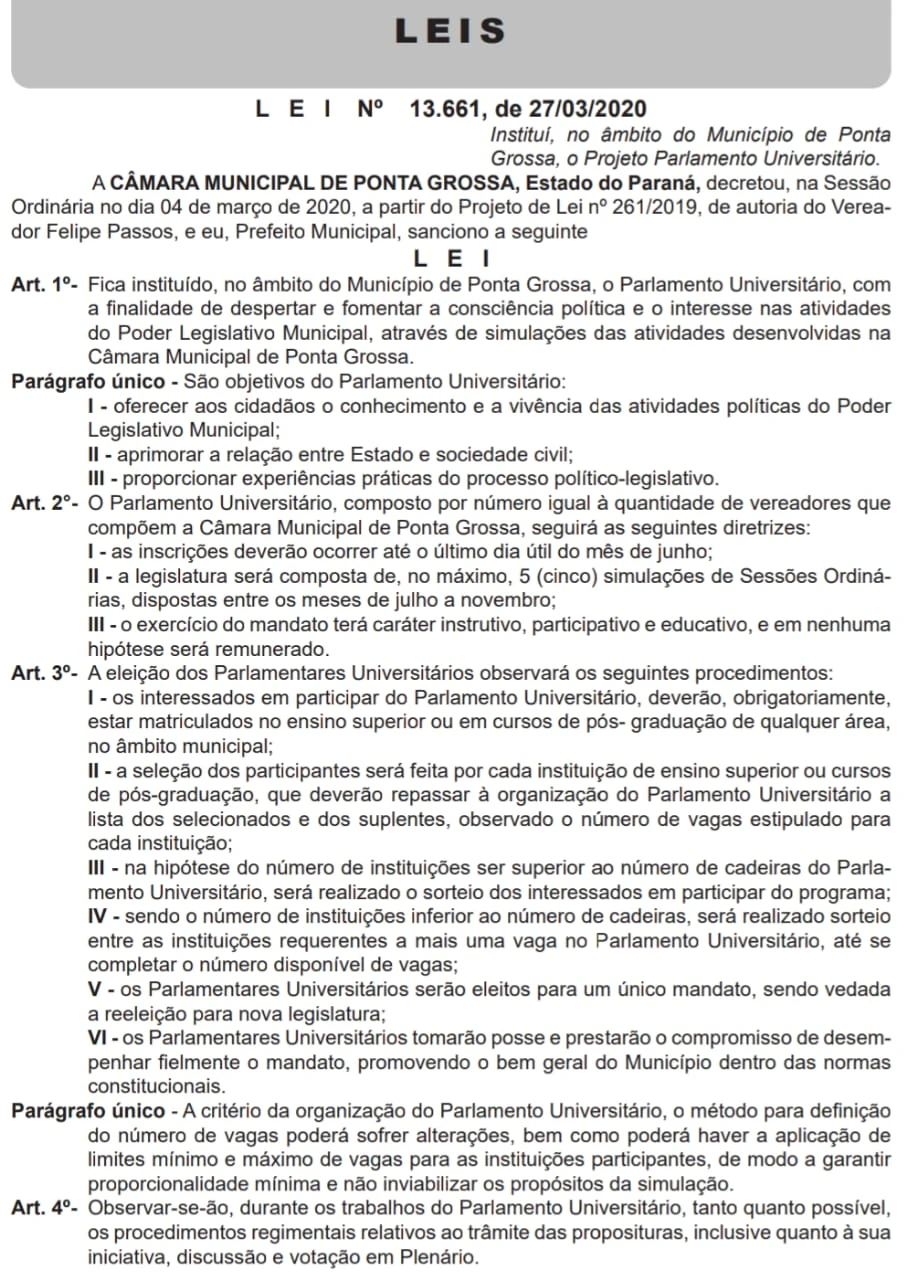 LEIS

L E I Nº 13.661, de 27/03/2020

Instituí, no âmbito do Município de Ponta Grossa, o Projeto Parlamento Universitário.

A CÂMARA MUNICIPAL DE PONTA GROSSA, Estado do Paraná, decretou, na Sessão Ordinária no dia 04 de março de 2020, a partir do Projeto de Lei nº 261/2019, de autoria do Vereador Felipe Passos, e eu, Prefeito Municipal, sanciono a seguinte

L E I

Art. 1º- Fica instituído, no âmbito do Município de Ponta Grossa, o Parlamento Universitário, com a finalidade de despertar e fomentar a consciência política e o interesse nas atividades do Poder Legislativo Municipal, através de simulações das atividades desenvolvidas na Câmara Municipal de Ponta Grossa.

Parágrafo único - São objetivos do Parlamento Universitário:

I - oferecer aos cidadãos o conhecimento e a vivência das atividades políticas do Poder Legislativo Municipal;

II - aprimorar a relação entre Estado e sociedade civil;

III - proporcionar experiências práticas do processo político-legislativo.

Art. 2º- O Parlamento Universitário, composto por número igual à quantidade de vereadores que compõem a Câmara Municipal de Ponta Grossa, seguirá as seguintes diretrizes:

I - as inscrições deverão ocorrer até o último dia útil do mês de junho;

II - a legislatura será composta de, no máximo, 5 (cinco) simulações de Sessões Ordinárias, dispostas entre os meses de julho a novembro;

III - o exercício do mandato terá caráter instrutivo, participativo e educativo, e em nenhuma hipótese será remunerado.

Art. 3º- A eleição dos Parlamentares Universitários observará os seguintes procedimentos:

I - os interessados em participar do Parlamento Universitário, deverão, obrigatoriamente, estar matriculados no ensino superior ou em cursos de pós- graduação de qualquer área, no âmbito municipal;

II - a seleção dos participantes será feita por cada instituição de ensino superior ou cursos de pós-graduação, que deverão repassar à organização do Parlamento Universitário a lista dos selecionados e dos suplentes, observado o número de vagas estipulado para cada instituição;

III - na hipótese do número de instituições ser superior ao número de cadeiras do Parlamento Universitário, será realizado o sorteio dos interessados em participar do programa;

IV - sendo o número de instituições inferior ao número de cadeiras, será realizado sorteio entre as instituições requerentes a mais uma vaga no Parlamento Universitário, até se completar o número disponível de vagas;

V - os Parlamentares Universitários serão eleitos para um único mandato, sendo vedada a reeleição para nova legislatura;

VI - os Parlamentares Universitários tomarão posse e prestarão o compromisso de desempenhar fielmente o mandato, promovendo o bem geral do Município dentro das normas constitucionais.

Parágrafo único - A critério da organização do Parlamento Universitário, o método para definição do número de vagas poderá sofrer alterações, bem como poderá haver a aplicação de limites mínimo e máximo de vagas para as instituições participantes, de modo a garantir proporcionalidade mínima e não inviabilizar os propósitos da simulação.

Art. 4º- Observar-se-ão, durante os trabalhos do Parlamento Universitário, tanto quanto possível, os procedimentos regimentais relativos ao trâmite das proposituras, inclusive quanto à sua iniciativa, discussão e votação em Plenário.